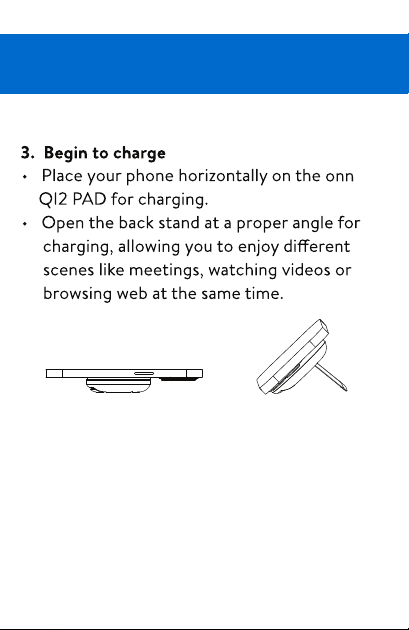 3. Begin to charge

• Place your phone horizontally on the onn QI2 PAD for charging.

• Open the back stand at a proper angle for charging, allowing you to enjoy different scenes like meetings, watching videos or browsing web at the same time.